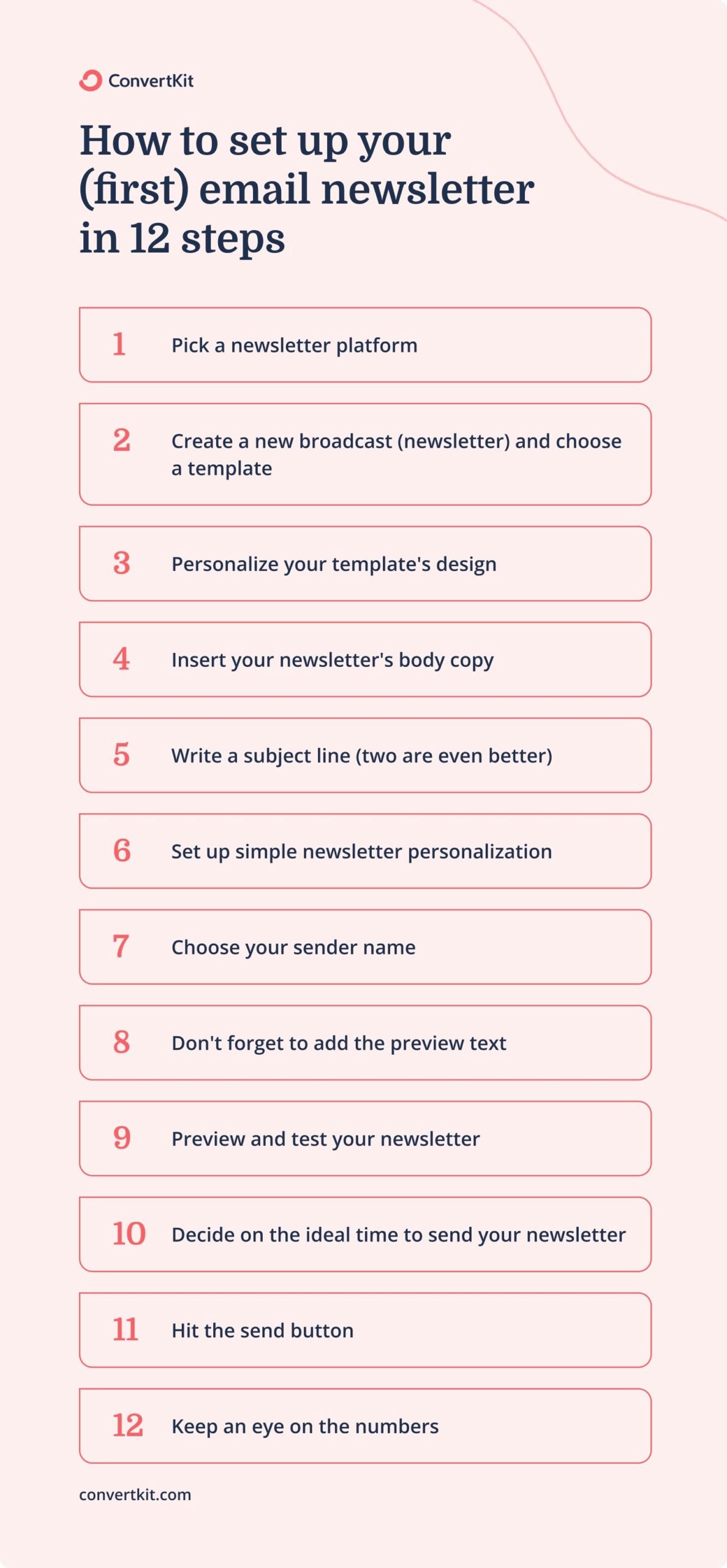 ConvertKit

How to set up your (first) email newsletter in 12 steps

1 Pick a newsletter platform

2 Create a new broadcast (newsletter) and choose a template

3 Personalize your template's design

4 Insert your newsletter's body copy

5 Write a subject line (two are even better)

6 Set up simple newsletter personalization

7 Choose your sender name

8 Don't forget to add the preview text

9 Preview and test your newsletter

10 Decide on the ideal time to send your newsletter

11 Hit the send button

12 Keep an eye on the numbers

convertkit.com